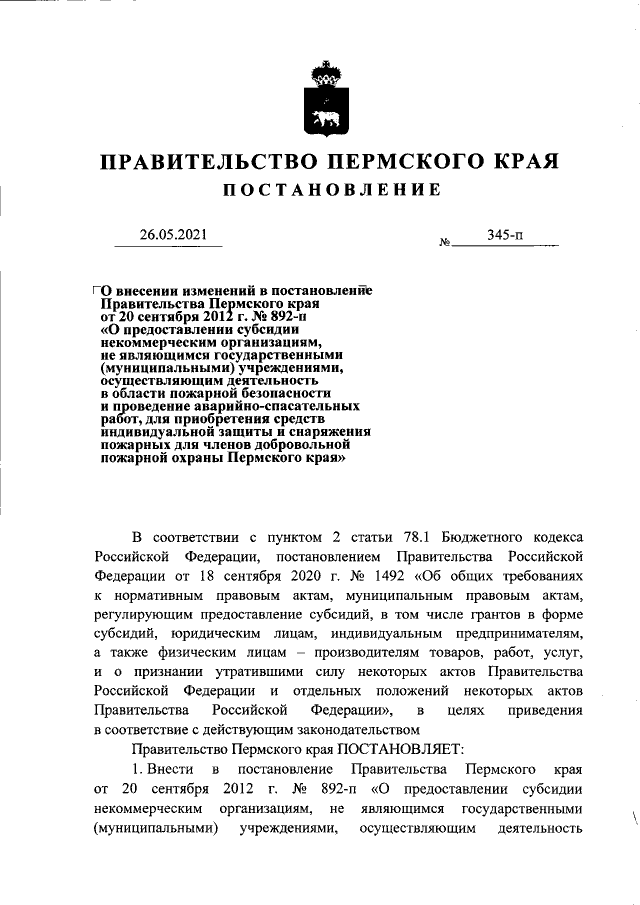 ПРАВИТЕЛЬСТВО ПЕРМСКОГО КРАЯ

ПОСТАНОВЛЕНИЕ

26.05.2021

№ 345-п

О внесении изменений в постановление Правительства Пермского края от 20 сентября 2012 г. № 892-п «О предоставлении субсидии некоммерческим организациям, не являющимся государственными (муниципальными) учреждениями, осуществляющим деятельность в области пожарной безопасности и проведение аварийно-спасательных работ, для приобретения средств индивидуальной защиты и снаряжения пожарных для членов добровольной пожарной охраны Пермского края»

В соответствии с пунктом 2 статьи 78.1 Бюджетного кодекса Российской Федерации, постановлением Правительства Российской Федерации от 18 сентября 2020 г. № 1492 «Об общих требованиях к нормативным правовым актам, муниципальным правовым актам, регулирующим предоставление субсидий, в том числе грантов в форме субсидий, юридическим лицам, индивидуальным предпринимателям, а также физическим лицам – производителям товаров, работ, услуг, и о признании утратившими силу некоторых актов Правительства Российской Федерации и отдельных положений некоторых актов Правительства Российской Федерации», в целях приведения в соответствие с действующим законодательством

Правительство Пермского края ПОСТАНОВЛЯЕТ:

1. Внести в постановление Правительства Пермского края от 20 сентября 2012 г. № 892-п «О предоставлении субсидии некоммерческим организациям, не являющимся государственными (муниципальными) учреждениями, осуществляющим деятельность